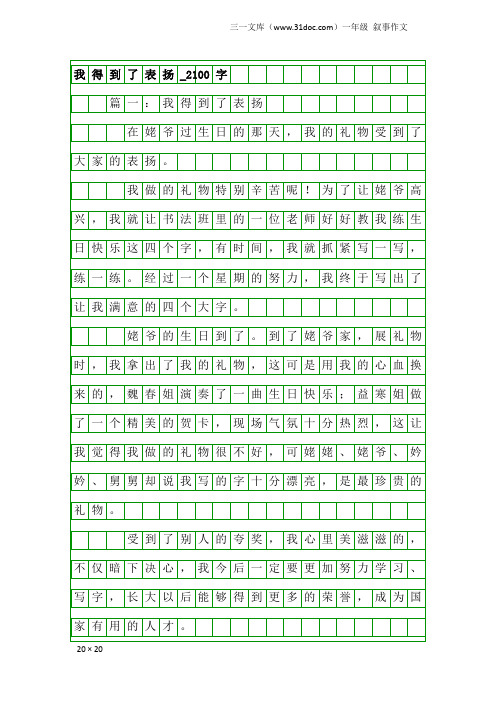 三一文库（www.31doc.com）一年级 叙事作文

我得到了表扬_2100字

篇一：我得到了表扬

在姥爷过生日的那天，我的礼物受到了大家的表扬。

我做的礼物特别辛苦呢！为了让姥爷高兴，我就让书法班里的一位老师好好教我练生日快乐这四个字，有时间，我就抓紧写一写，练一练。经过一个星期的努力，我终于写出了让我满意的四个大字。

姥爷的生日到了。到了姥爷家，展礼物时，我拿出了我的礼物，这可是用我的心血换来的，魏春姐演奏了一曲生日快乐；益寒姐做了一个精美的贺卡，现场气氛十分热烈，这让我觉得我做的礼物很不好，可姥姥、姥爷、妗妗、舅舅却说我写的字十分漂亮，是最珍贵的礼物。

受到了别人的夸奖，我心里美滋滋的，不仅暗下决心，我今后一定要更加努力学习、写字，长大以后能够得到更多的荣誉，成为国家有用的人才。

20×20